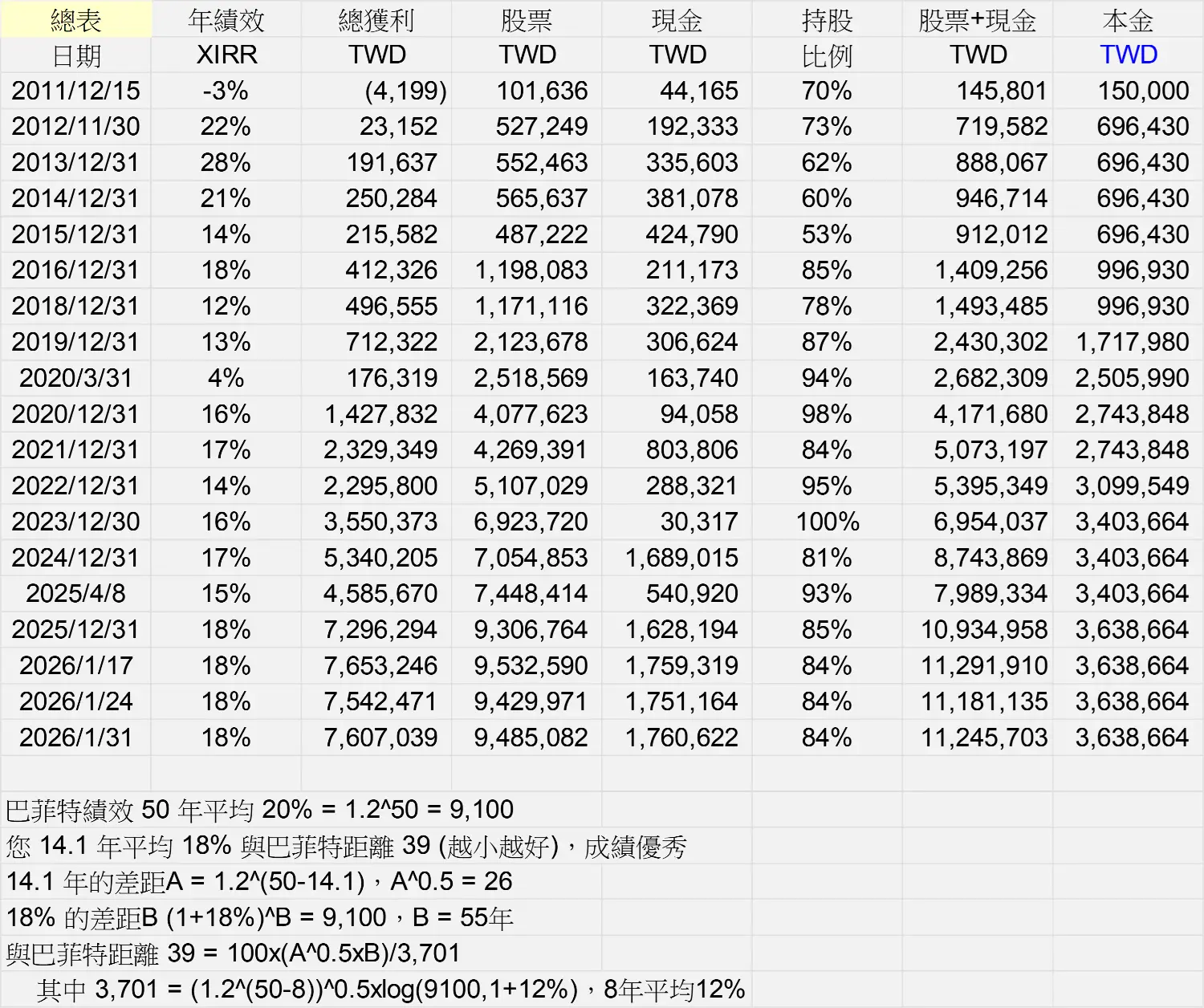 | 總表 | 年績效 | 總獲利 | 股票 | 現金 | 持股 | 股票+現金 | 本金 |
|---|---|---|---|---|---|---|---|
| 日期 | XIRR | TWD | TWD | TWD | 比例 | TWD | TWD |
| 2011/12/15 | -3% | (4,199) | 101,636 | 44,165 | 70% | 145,801 | 150,000 |
| 2012/11/30 | 22% | 23,152 | 527,249 | 192,333 | 73% | 719,582 | 696,430 |
| 2013/12/31 | 28% | 191,637 | 552,463 | 335,603 | 62% | 888,067 | 696,430 |
| 2014/12/31 | 21% | 250,284 | 565,637 | 381,078 | 60% | 946,714 | 696,430 |
| 2015/12/31 | 14% | 215,582 | 487,222 | 424,790 | 53% | 912,012 | 696,430 |
| 2016/12/31 | 18% | 412,326 | 1,198,083 | 211,173 | 85% | 1,409,256 | 996,930 |
| 2018/12/31 | 12% | 496,555 | 1,171,116 | 322,369 | 78% | 1,493,485 | 996,930 |
| 2019/12/31 | 13% | 712,322 | 2,123,678 | 306,624 | 87% | 2,430,302 | 1,717,980 |
| 2020/3/31 | 4% | 176,319 | 2,518,569 | 163,740 | 94% | 2,682,309 | 2,505,990 |
| 2020/12/31 | 16% | 1,427,832 | 4,077,623 | 94,058 | 98% | 4,171,680 | 2,743,848 |
| 2021/12/31 | 17% | 2,329,349 | 4,269,391 | 803,806 | 84% | 5,073,197 | 2,743,848 |
| 2022/12/31 | 14% | 2,295,800 | 5,107,029 | 288,321 | 95% | 5,395,349 | 3,099,549 |
| 2023/12/30 | 16% | 3,550,373 | 6,923,720 | 30,317 | 100% | 6,954,037 | 3,403,664 |
| 2024/12/31 | 17% | 5,340,205 | 7,054,853 | 1,689,015 | 81% | 8,743,869 | 3,403,664 |
| 2025/4/8 | 15% | 4,585,670 | 7,448,414 | 540,920 | 93% | 7,989,334 | 3,403,664 |
| 2025/12/31 | 18% | 7,296,294 | 9,306,764 | 1,628,194 | 85% | 10,934,958 | 3,638,664 |
| 2026/1/17 | 18% | 7,653,246 | 9,532,590 | 1,759,319 | 84% | 11,291,910 | 3,638,664 |
| 2026/1/24 | 18% | 7,542,471 | 9,429,971 | 1,751,164 | 84% | 11,181,135 | 3,638,664 |
| 2026/1/31 | 18% | 7,607,039 | 9,485,082 | 1,760,622 | 84% | 11,245,703 | 3,638,664 |

巴菲特績效 50 年平均 20% = 1.2^50 = 9,100
您 14.1 年平均 18% 與巴菲特距離 39 (越小越好)，成績優秀
14.1 年的差距A = 1.2^(50-14.1)，A^0.5 = 26
18% 的差距B (1+18%)^B = 9,100，B = 55年
與巴菲特距離 39 = 100x(A^0.5xB)/3,701
其中 3,701 = (1.2^(50-8))^0.5xlog(9100,1+12%)，8年平均12%